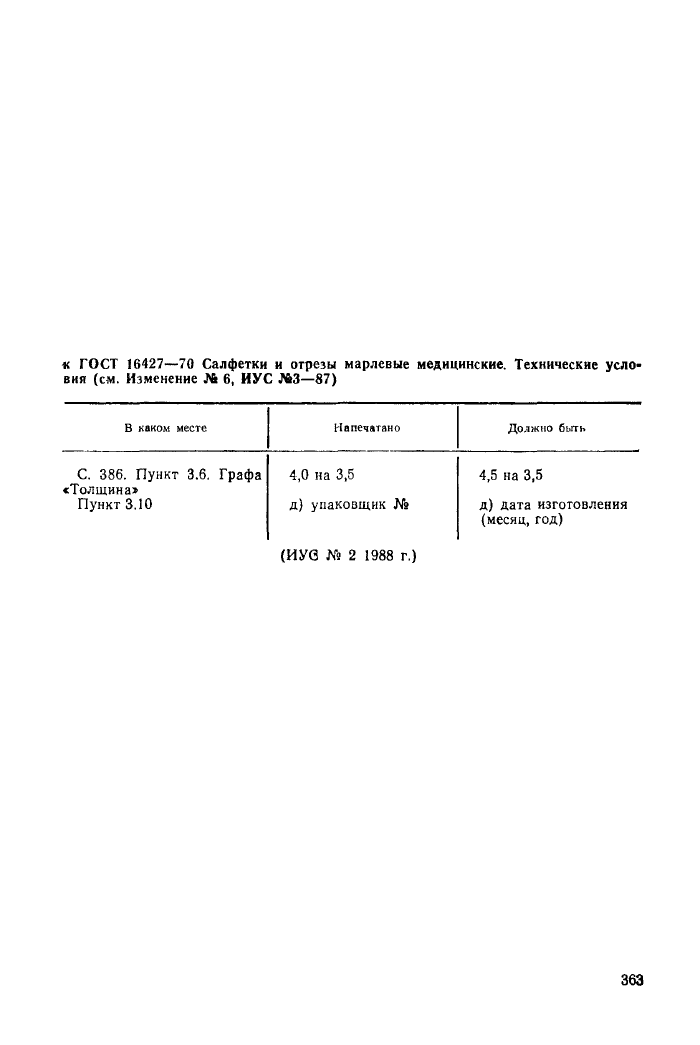 к ГОСТ 16427—70 Салфетки и отрезы марлевые медицинские. Технические условия (см. Изменение № 6, ИУС №3—87)

| В каком месте | Напечатано | Должно быть |
|---|---|---|
| С. 386. Пункт 3.6. Графа «Толщина» | 4,0 на 3,5 | 4,5 на 3,5 |
| Пункт 3.10 | д) упаковщик № | д) дата изготовления (месяц, год) |

(ИУС № 2 1988 г.)

363